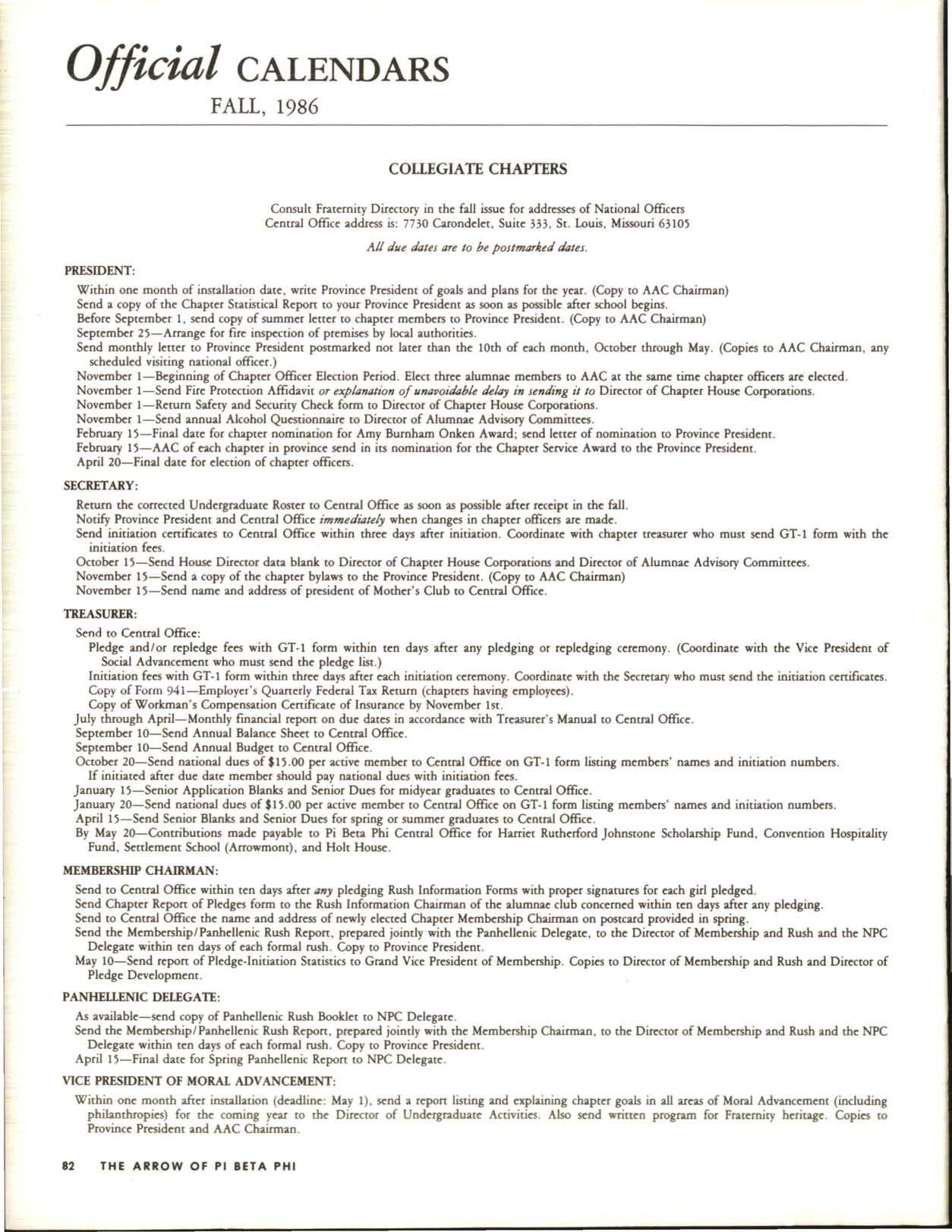 Official CALENDARS
FALL, 1986

COLLEGIATE CHAPTERS

Consult Fraternity Directory in the fall issue for addresses of National Officers
Central Office address is: 7730 Carondelet, Suite 333, St. Louis, Missouri 63105

All due dates are to be postmarked dates.

PRESIDENT:

Within one month of installation date, write Province President of goals and plans for the year. (Copy to AAC Chairman)
Send a copy of the Chapter Statistical Report to your Province President as soon as possible after school begins.
Before September 1, send copy of summer letter to chapter members to Province President. (Copy to AAC Chairman)
September 25—Arrange for fire inspection of premises by local authorities.
Send monthly letter to Province President postmarked not later than the 10th of each month, October through May. (Copies to AAC Chairman, any scheduled visiting national officer.)
November 1—Beginning of Chapter Officer Election Period. Elect three alumnae members to AAC at the same time chapter officers are elected.
November 1—Send Fire Protection Affidavit or explanation of unavoidable delay in sending it to Director of Chapter House Corporations.
November 1—Return Safety and Security Check form to Director of Chapter House Corporations.
November 1—Send annual Alcohol Questionnaire to Director of Alumnae Advisory Committees.
February 15—Final date for chapter nomination for Amy Burnham Onken Award; send letter of nomination to Province President.
February 15—AAC of each chapter in province send in its nomination for the Chapter Service Award to the Province President.
April 20—Final date for election of chapter officers.

SECRETARY:

Return the corrected Undergraduate Roster to Central Office as soon as possible after receipt in the fall.
Notify Province President and Central Office immediately when changes in chapter officers are made.
Send initiation certificates to Central Office within three days after initiation. Coordinate with chapter treasurer who must send GT-1 form with the initiation fees.
October 15—Send House Director data blank to Director of Chapter House Corporations and Director of Alumnae Advisory Committees.
November 15—Send a copy of the chapter bylaws to the Province President. (Copy to AAC Chairman)
November 15—Send name and address of president of Mother's Club to Central Office.

TREASURER:

Send to Central Office:
Pledge and/or repledge fees with GT-1 form within ten days after any pledging or repledging ceremony. (Coordinate with the Vice President of Social Advancement who must send the pledge list.)
Initiation fees with GT-1 form within three days after each initiation ceremony. Coordinate with the Secretary who must send the initiation certificates.
Copy of Form 941—Employer's Quarterly Federal Tax Return (chapters having employees).
Copy of Workman's Compensation Certificate of Insurance by November 1st.
July through April—Monthly financial report on due dates in accordance with Treasurer's Manual to Central Office.
September 10—Send Annual Balance Sheet to Central Office.
September 10—Send Annual Budget to Central Office.
October 20—Send national dues of $15.00 per active member to Central Office on GT-1 form listing members' names and initiation numbers. If initiated after due date member should pay national dues with initiation fees.
January 15—Senior Application Blanks and Senior Dues for midyear graduates to Central Office.
January 20—Send national dues of $15.00 per active member to Central Office on GT-1 form listing members' names and initiation numbers.
April 15—Send Senior Blanks and Senior Dues for spring or summer graduates to Central Office.
By May 20—Contributions made payable to Pi Beta Phi Central Office for Harriet Rutherford Johnstone Scholarship Fund, Convention Hospitality Fund, Settlement School (Arrowmont), and Holt House.

MEMBERSHIP CHAIRMAN:

Send to Central Office within ten days after any pledging Rush Information Forms with proper signatures for each girl pledged.
Send Chapter Report of Pledges form to the Rush Information Chairman of the alumnae club concerned within ten days after any pledging.
Send to Central Office the name and address of newly elected Chapter Membership Chairman on postcard provided in spring.
Send the Membership/Panhellenic Rush Report, prepared jointly with the Panhellenic Delegate, to the Director of Membership and Rush and the NPC Delegate within ten days of each formal rush. Copy to Province President.
May 10—Send report of Pledge-Initiation Statistics to Grand Vice President of Membership. Copies to Director of Membership and Rush and Director of Pledge Development.

PANHELLENIC DELEGATE:

As available—send copy of Panhellenic Rush Booklet to NPC Delegate.
Send the Membership/Panhellenic Rush Report, prepared jointly with the Membership Chairman, to the Director of Membership and Rush and the NPC Delegate within ten days of each formal rush. Copy to Province President.
April 15—Final date for Spring Panhellenic Report to NPC Delegate.

VICE PRESIDENT OF MORAL ADVANCEMENT:

Within one month after installation (deadline: May 1), send a report listing and explaining chapter goals in all areas of Moral Advancement (including philanthropies) for the coming year to the Director of Undergraduate Activities. Also send written program for Fraternity heritage. Copies to Province President and AAC Chairman.

82 THE ARROW OF PI BETA PHI